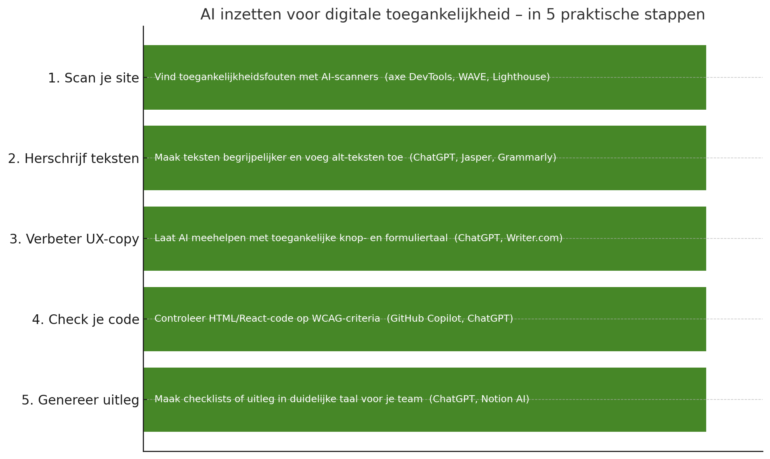 AI inzetten voor digitale toegankelijkheid – in 5 praktische stappen

1. Scan je site
Vind toegankelijkheidsfouten met AI-scanners (axe DevTools, WAVE, Lighthouse)

2. Herschrijf teksten
Maak teksten begrijpelijker en voeg alt-teksten toe (ChatGPT, Jasper, Grammarly)

3. Verbeter UX-copy
Laat AI meehelpen met toegankelijke knop- en formuliertaal (ChatGPT, Writer.com)

4. Check je code
Controleer HTML/React-code op WCAG-criteria (GitHub Copilot, ChatGPT)

5. Genereer uitleg
Maak checklists of uitleg in duidelijke taal voor je team (ChatGPT, Notion AI)